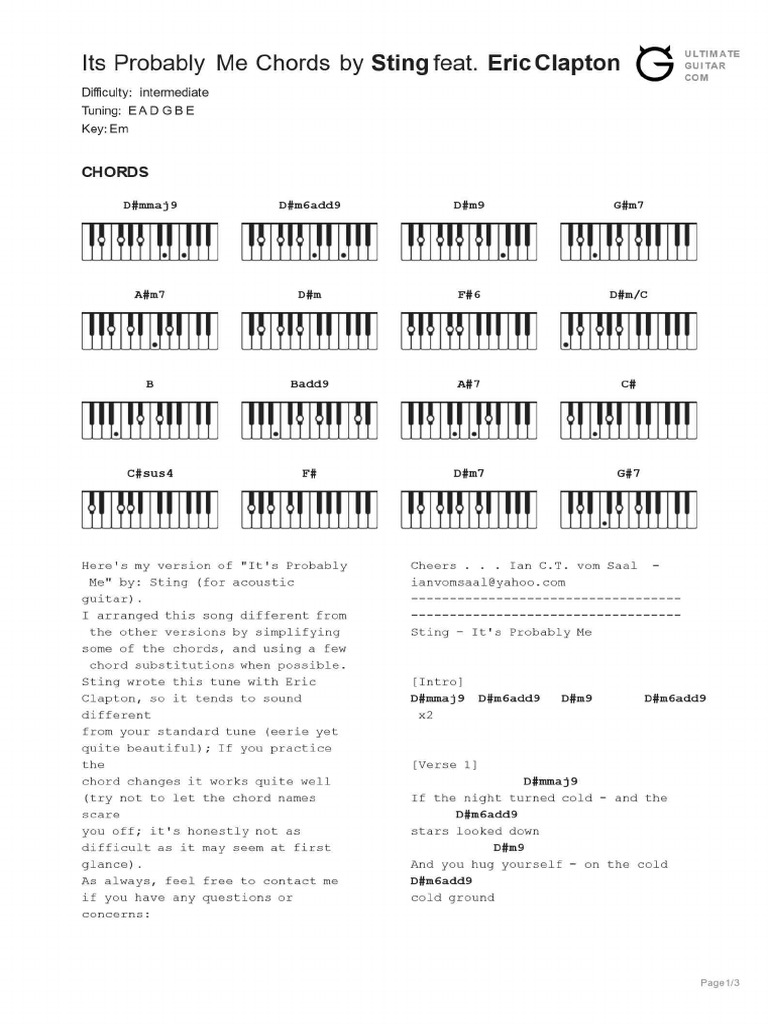 Its Probably Me Chords by Sting feat. Eric Clapton

ULTIMATE GUITAR COM

Difficulty: intermediate
Tuning: E A D G B E
Key: Em

CHORDS

D#mmaj9 D#m6add9 D#m9 G#m7

A#m7 D#m F#6 D#m/C

B Badd9 A#7 C#

C#sus4 F# D#m7 G#7

Here's my version of "It's Probably Me" by: Sting (for acoustic guitar).
I arranged this song different from the other versions by simplifying some of the chords, and using a few chord substitutions when possible.
Sting wrote this tune with Eric Clapton, so it tends to sound different
from your standard tune (eerie yet quite beautiful); If you practice the
chord changes it works quite well (try not to let the chord names scare
you off; it's honestly not as difficult as it may seem at first glance).
As always, feel free to contact me if you have any questions or concerns:

Cheers . . . Ian C.T. vom Saal - ianvomsaal@yahoo.com
-----------------------------------
-----------------------------------
Sting - It's Probably Me

[Intro]
D#mmaj9 D#m6add9 D#m9 D#m6add9
x2

[Verse 1]
D#mmaj9
If the night turned cold - and the
D#m6add9
stars looked down
D#m9
And you hug yourself - on the cold
D#m6add9
cold ground

Page 1/3